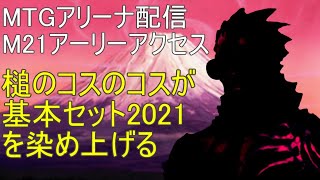 MTGアリーナ配信
M21アーリーアクセス

槌のコスのコスが
基本セット2021
を染め上げる